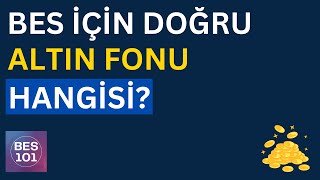 BES İÇİN DOĞRU
ALTIN FONU
HANGİSİ?

BES
101